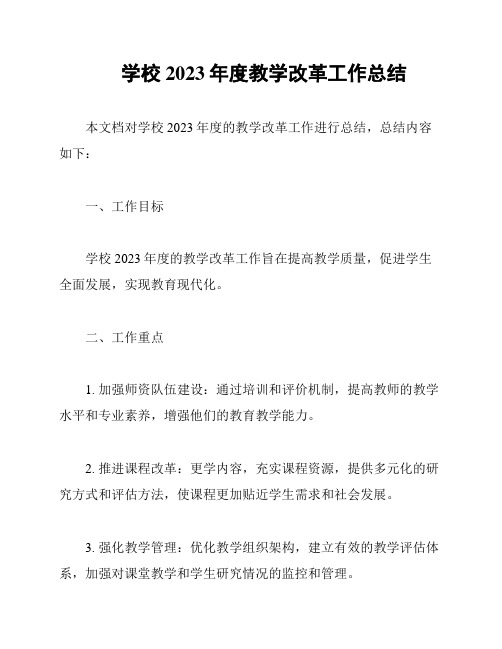 学校 2023 年度教学改革工作总结

本文档对学校 2023 年度的教学改革工作进行总结，总结内容如下：

一、工作目标

学校 2023 年度的教学改革工作旨在提高教学质量，促进学生全面发展，实现教育现代化。

二、工作重点

1. 加强师资队伍建设：通过培训和评价机制，提高教师的教学水平和专业素养，增强他们的教育教学能力。

2. 推进课程改革：更学内容，充实课程资源，提供多元化的研究方式和评估方法，使课程更加贴近学生需求和社会发展。

3. 强化教学管理：优化教学组织架构，建立有效的教学评估体系，加强对课堂教学和学生研究情况的监控和管理。